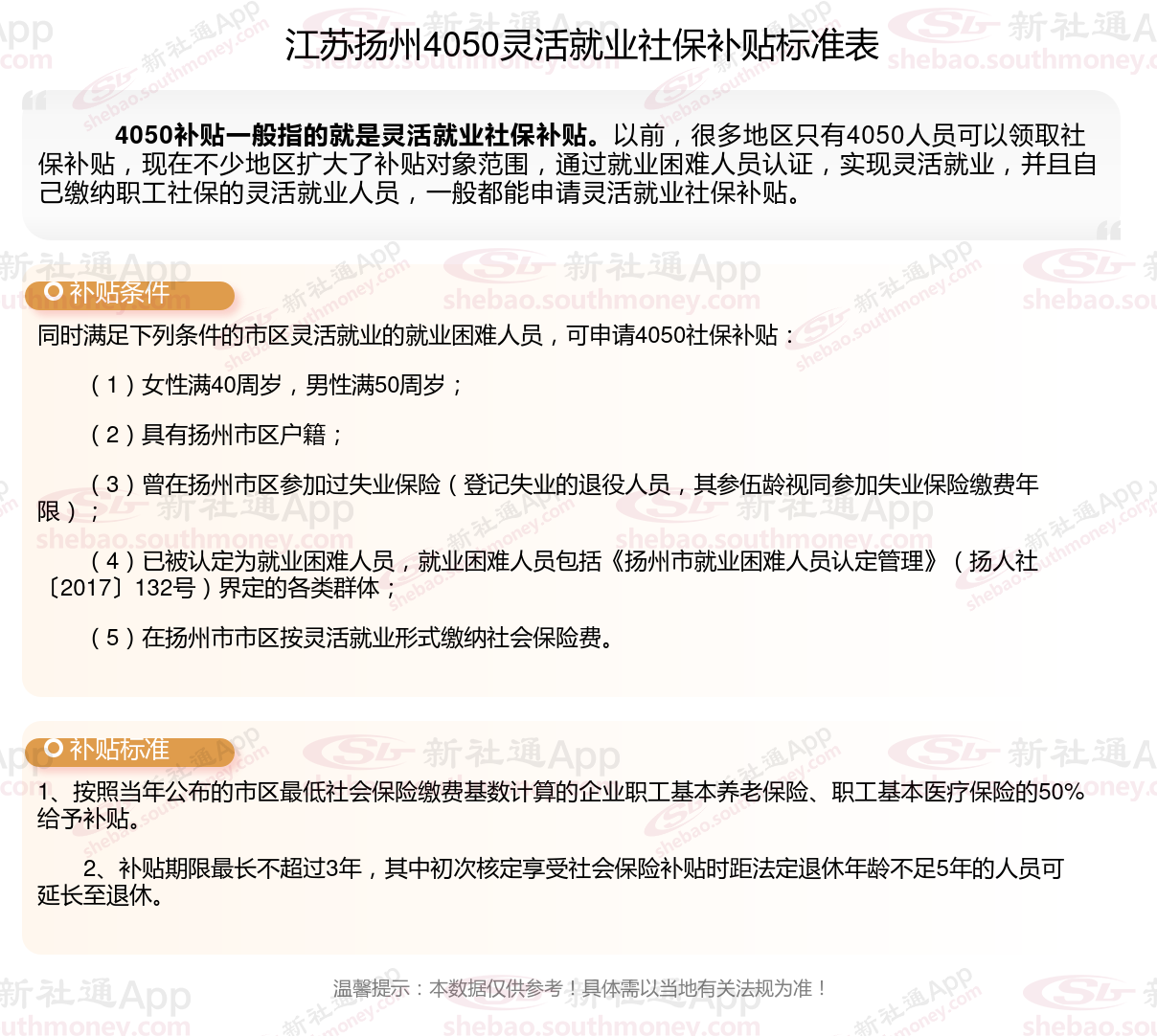 江苏扬州4050灵活就业社保补贴标准表

4050补贴一般指的就是灵活就业社保补贴。以前，很多地区只有4050人员可以领取社保补贴，现在不少地区扩大了补贴对象范围，通过就业困难人员认证，实现灵活就业，并且自己缴纳职工社保的灵活就业人员，一般都能申请灵活就业社保补贴。

补贴条件

同时满足下列条件的市区灵活就业的就业困难人员，可申请4050社保补贴：

（1）女性满40周岁，男性满50周岁；

（2）具有扬州市区户籍；

（3）曾在扬州市区参加过失业保险（登记失业的退役人员，其参伍龄视同参加失业保险缴费年限）；

（4）已被认定为就业困难人员，就业困难人员包括《扬州市就业困难人员认定管理》（扬人社〔2017〕132号）界定的各类群体；

（5）在扬州市市区按灵活就业形式缴纳社会保险费。

补贴标准

1、按照当年公布的市区最低社会保险缴费基数计算的企业职工基本养老保险、职工基本医疗保险的50%给予补贴。

2、补贴期限最长不超过3年，其中初次核定享受社会保险补贴时距法定退休年龄不足5年的人员可延长至退休。

温馨提示：本数据仅供参考！具体需以当地有关法规为准！

新社通App shebao.southmoney.com